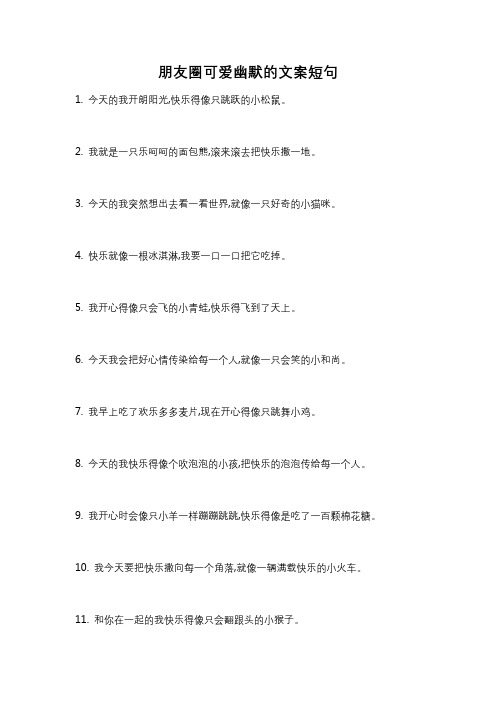 朋友圈可爱幽默的文案短句

1. 今天的我开朗阳光,快乐得像只跳跃的小松鼠。

2. 我就是一只乐呵呵的面包熊,滚来滚去把快乐撒一地。

3. 今天的我突然想出去看一看世界,就像一只好奇的小猫咪。

4. 快乐就像一根冰淇淋,我要一口一口把它吃掉。

5. 我开心得像只会飞的小青蛙,快乐得飞到了天上。

6. 今天我会把好心情传染给每一个人,就像一只会笑的小和尚。

7. 我早上吃了欢乐多多麦片,现在开心得像只跳舞小鸡。

8. 今天的我快乐得像个吹泡泡的小孩,把快乐的泡泡传给每一个人。

9. 我开心时会像只小羊一样蹦蹦跳跳,快乐得像是吃了一百颗棉花糖。

10. 我今天要把快乐撒向每一个角落,就像一辆满载快乐的小火车。

11. 和你在一起的我快乐得像只会翻跟头的小猴子。